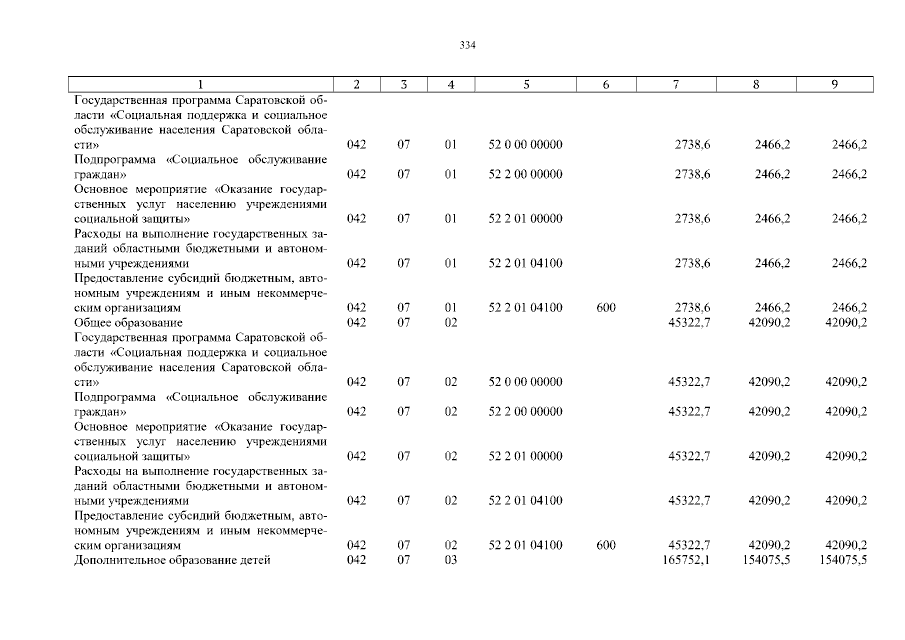 334

| 1 | 2 | 3 | 4 | 5 | 6 | 7 | 8 | 9 |
|---|---|---|---|---|---|---|---|---|
| Государственная программа Саратовской области «Социальная поддержка и социальное обслуживание населения Саратовской области» | 042 | 07 | 01 | 52 0 00 00000 | | 2738,6 | 2466,2 | 2466,2 |
| Подпрограмма «Социальное обслуживание граждан» | 042 | 07 | 01 | 52 2 00 00000 | | 2738,6 | 2466,2 | 2466,2 |
| Основное мероприятие «Оказание государственных услуг населению учреждениями социальной защиты» | 042 | 07 | 01 | 52 2 01 00000 | | 2738,6 | 2466,2 | 2466,2 |
| Расходы на выполнение государственных заданий областными бюджетными и автономными учреждениями | 042 | 07 | 01 | 52 2 01 04100 | | 2738,6 | 2466,2 | 2466,2 |
| Предоставление субсидий бюджетным, автономным учреждениям и иным некоммерческим организациям | 042 | 07 | 01 | 52 2 01 04100 | 600 | 2738,6 | 2466,2 | 2466,2 |
| Общее образование | 042 | 07 | 02 | | | 45322,7 | 42090,2 | 42090,2 |
| Государственная программа Саратовской области «Социальная поддержка и социальное обслуживание населения Саратовской области» | 042 | 07 | 02 | 52 0 00 00000 | | 45322,7 | 42090,2 | 42090,2 |
| Подпрограмма «Социальное обслуживание граждан» | 042 | 07 | 02 | 52 2 00 00000 | | 45322,7 | 42090,2 | 42090,2 |
| Основное мероприятие «Оказание государственных услуг населению учреждениями социальной защиты» | 042 | 07 | 02 | 52 2 01 00000 | | 45322,7 | 42090,2 | 42090,2 |
| Расходы на выполнение государственных заданий областными бюджетными и автономными учреждениями | 042 | 07 | 02 | 52 2 01 04100 | | 45322,7 | 42090,2 | 42090,2 |
| Предоставление субсидий бюджетным, автономным учреждениям и иным некоммерческим организациям | 042 | 07 | 02 | 52 2 01 04100 | 600 | 45322,7 | 42090,2 | 42090,2 |
| Дополнительное образование детей | 042 | 07 | 03 | | | 165752,1 | 154075,5 | 154075,5 |